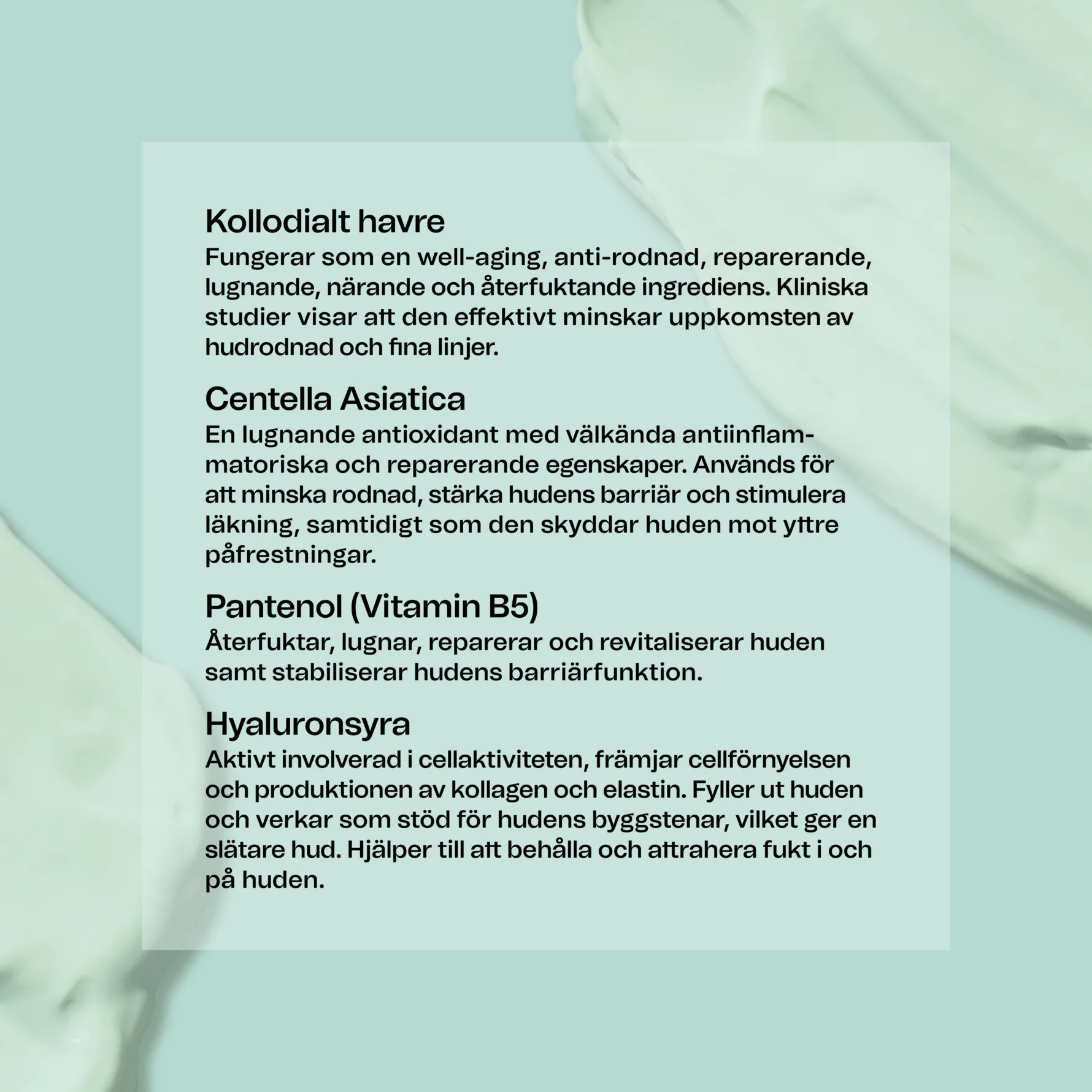 Kollodialt havre
Fungerar som en well-aging, anti-rodnad, reparerande, lugnande, närande och återfuktande ingrediens. Kliniska studier visar att den effektivt minskar uppkomsten av hudrodnad och fina linjer.

Centella Asiatica
En lugnande antioxidant med välkända antiinflammatoriska och reparerande egenskaper. Används för att minska rodnad, stärka hudens barriär och stimulera läkning, samtidigt som den skyddar huden mot yttre påfrestningar.

Pantenol (Vitamin B5)
Återfuktar, lugnar, reparerar och revitaliserar huden samt stabiliserar hudens barriärfunktion.

Hyaluronsyra
Aktivt involverad i cellaktiviteten, främjar cellförnyelsen och produktionen av kollagen och elastin. Fyller ut huden och verkar som stöd för hudens byggstenar, vilket ger en slätare hud. Hjälper till att behålla och attrahera fukt i och på huden.